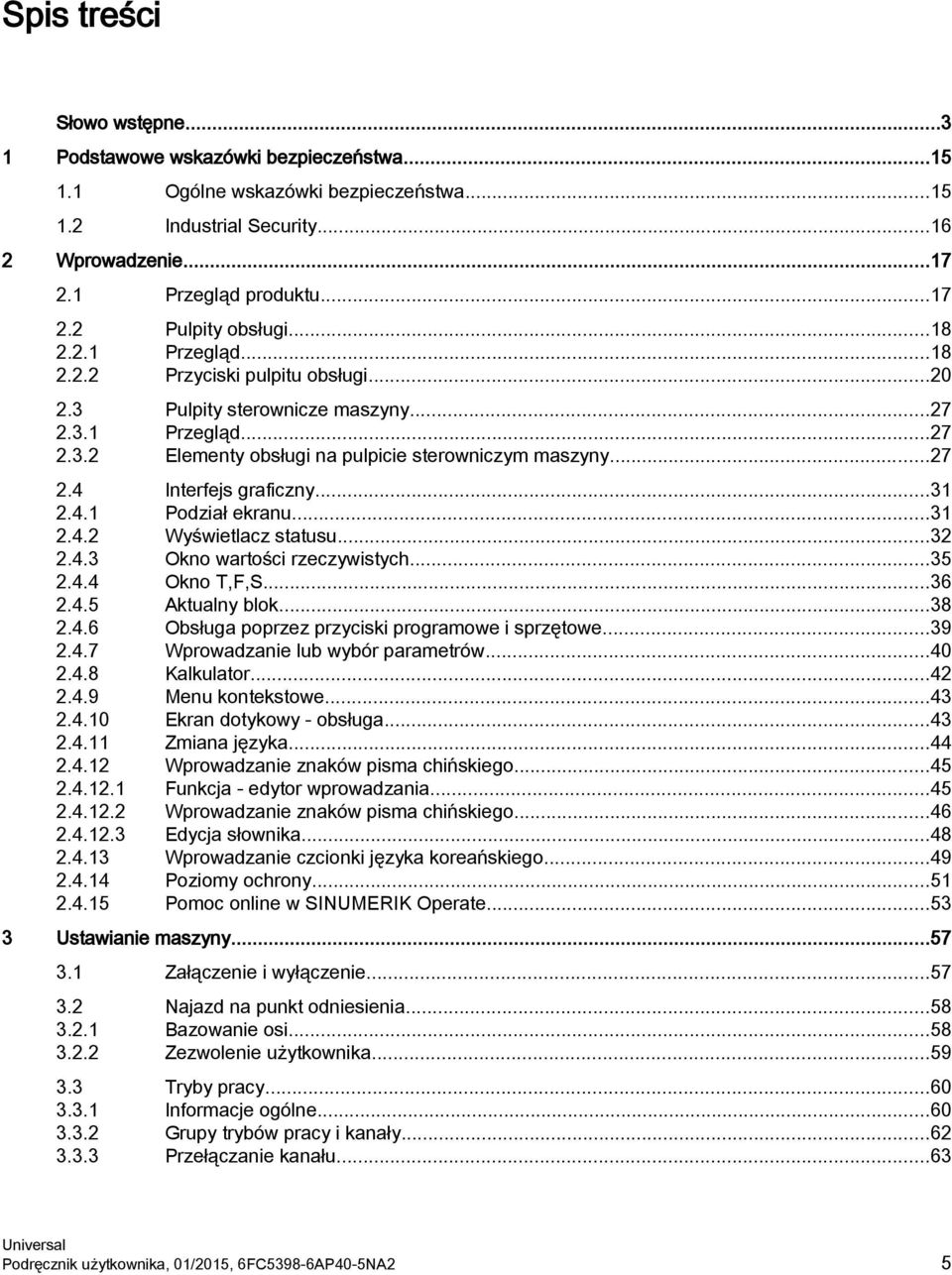 Spis treści

Słowo wstępne...3

1 Podstawowe wskazówki bezpieczeństwa...15

1.1 Ogólne wskazówki bezpieczeństwa...15

1.2 Industrial Security...16

2 Wprowadzenie...17

2.1 Przegląd produktu...17

2.2 Pulpity obsługi...18
2.2.1 Przegląd...18
2.2.2 Przyciski pulpitu obsługi...20

2.3 Pulpity sterownicze maszyny...27
2.3.1 Przegląd...27
2.3.2 Elementy obsługi na pulpicie sterowniczym maszyny...27

2.4 Interfejs graficzny...31
2.4.1 Podział ekranu...31
2.4.2 Wyświetlacz statusu...32
2.4.3 Okno wartości rzeczywistych...35
2.4.4 Okno T,F,S...36
2.4.5 Aktualny blok...38
2.4.6 Obsługa poprzez przyciski programowe i sprzętowe...39
2.4.7 Wprowadzanie lub wybór parametrów...40
2.4.8 Kalkulator...42
2.4.9 Menu kontekstowe...43
2.4.10 Ekran dotykowy - obsługa...43
2.4.11 Zmiana języka...44
2.4.12 Wprowadzanie znaków pisma chińskiego...45
2.4.12.1 Funkcja - edytor wprowadzania...45
2.4.12.2 Wprowadzanie znaków pisma chińskiego...46
2.4.12.3 Edycja słownika...48
2.4.13 Wprowadzanie czcionki języka koreańskiego...49
2.4.14 Poziomy ochrony...51
2.4.15 Pomoc online w SINUMERIK Operate...53

3 Ustawianie maszyny...57

3.1 Załączenie i wyłączenie...57

3.2 Najazd na punkt odniesienia...58
3.2.1 Bazowanie osi...58
3.2.2 Zezwolenie użytkownika...59

3.3 Tryby pracy...60
3.3.1 Informacje ogólne...60
3.3.2 Grupy trybów pracy i kanały...62
3.3.3 Przełączanie kanału...63

Universal
Podręcznik użytkownika, 01/2015, 6FC5398-6AP40-5NA2 5